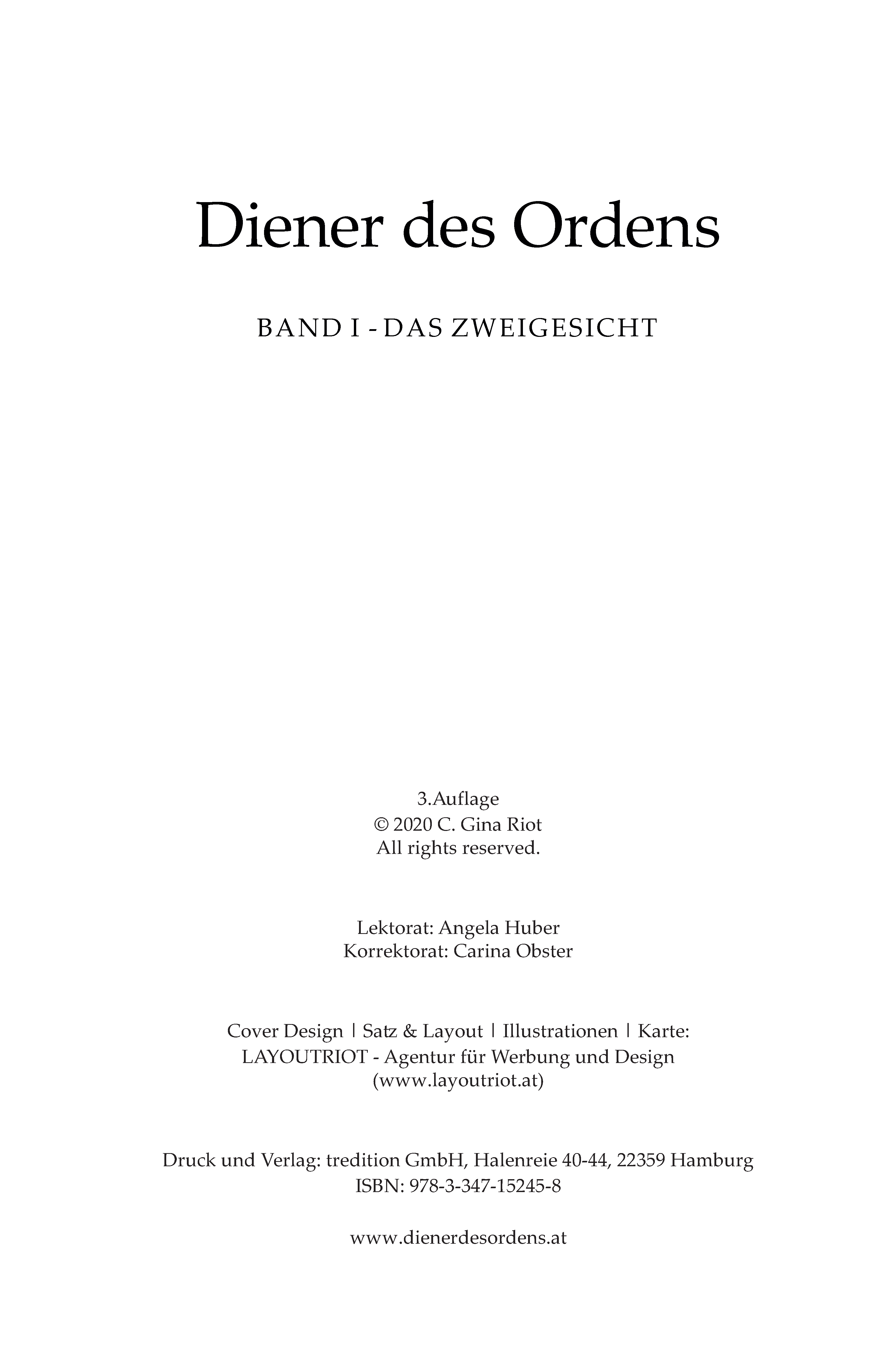 Diener des Ordens

BAND I - DAS ZWEIGESICHT

3.Auflage
© 2020 C. Gina Riot
All rights reserved.

Lektorat: Angela Huber
Korrektorat: Carina Obster

Cover Design | Satz & Layout | Illustrationen | Karte:
LAYOUTRIOT - Agentur für Werbung und Design
(www.layoutriot.at)

Druck und Verlag: tredition GmbH, Halenreie 40-44, 22359 Hamburg
ISBN: 978-3-347-15245-8

www.dienerdesordens.at